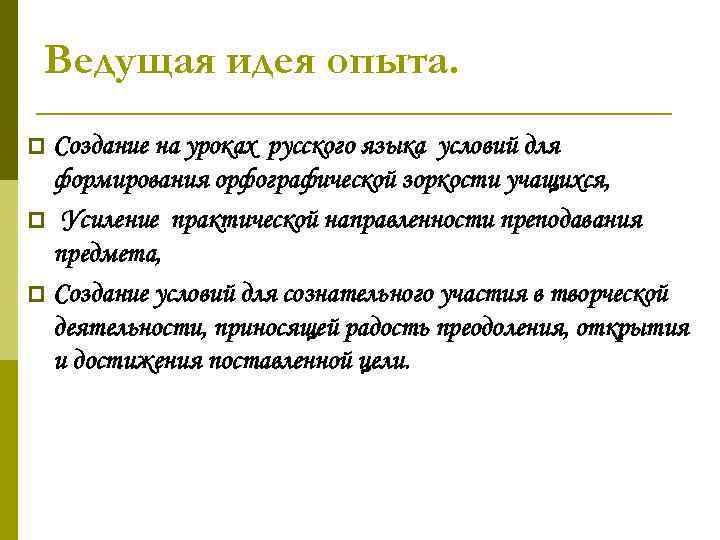 Ведущая идея опыта.

Создание на уроках русского языка условий для формирования орфографической зоркости учащихся,

Усиление практической направленности преподавания предмета,

Создание условий для сознательного участия в творческой деятельности, приносящей радость преодоления, открытия и достижения поставленной цели.